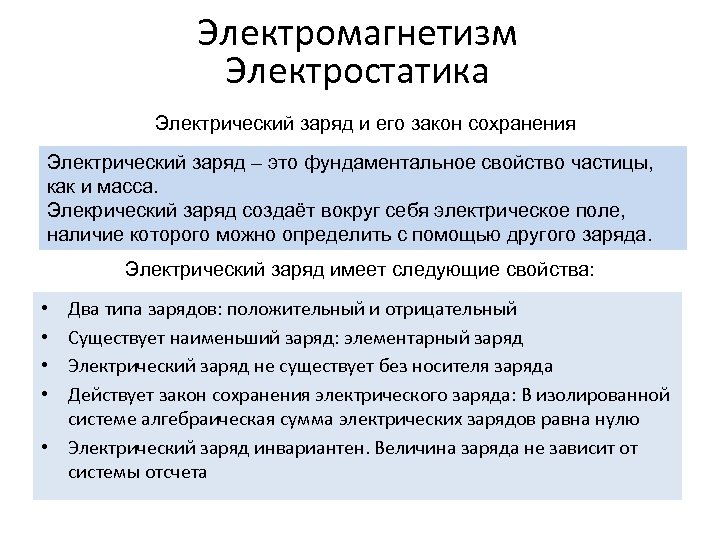 Электромагнетизм
Электростатика

Электрический заряд и его закон сохранения

Электрический заряд – это фундаментальное свойство частицы, как и масса.
Элекрический заряд создаёт вокруг себя электрическое поле, наличие которого можно определить с помощью другого заряда.

Электрический заряд имеет следующие свойства:

• Два типа зарядов: положительный и отрицательный
• Существует наименьший заряд: элементарный заряд
• Электрический заряд не существует без носителя заряда
• Действует закон сохранения электрического заряда: В изолированной системе алгебраическая сумма электрических зарядов равна нулю
• Электрический заряд инвариантен. Величина заряда не зависит от системы отсчета